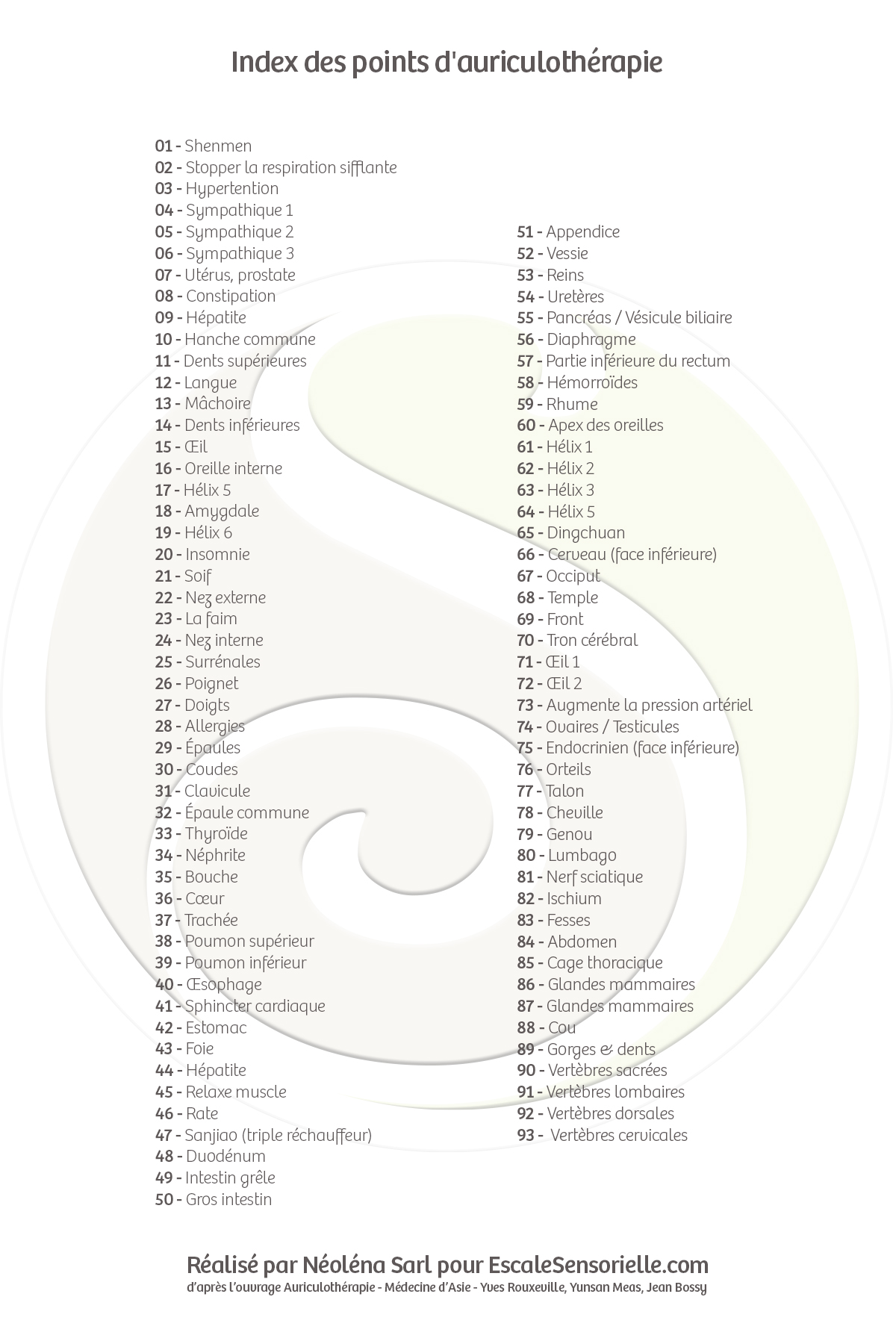 Index des points d'auriculothérapie

01 - Shenmen
02 - Stopper la respiration sifflante
03 - Hypertention
04 - Sympathique 1
05 - Sympathique 2
06 - Sympathique 3
07 - Utérus, prostate
08 - Constipation
09 - Hépatite
10 - Hanche commune
11 - Dents supérieures
12 - Langue
13 - Mâchoire
14 - Dents inférieures
15 - Œil
16 - Oreille interne
17 - Hélix 5
18 - Amygdale
19 - Hélix 6
20 - Insomnie
21 - Soif
22 - Nez externe
23 - La faim
24 - Nez interne
25 - Surrénales
26 - Poignet
27 - Doigts
28 - Allergies
29 - Épaules
30 - Coudes
31 - Clavicule
32 - Épaule commune
33 - Thyroïde
34 - Néphrite
35 - Bouche
36 - Cœur
37 - Trachée
38 - Poumon supérieur
39 - Poumon inférieur
40 - Œsophage
41 - Sphincter cardiaque
42 - Estomac
43 - Foie
44 - Hépatite
45 - Relaxe muscle
46 - Rate
47 - Sanjiao (triple réchauffeur)
48 - Duodénum
49 - Intestin grêle
50 - Gros intestin

51 - Appendice
52 - Vessie
53 - Reins
54 - Uretères
55 - Pancréas / Vésicule biliaire
56 - Diaphragme
57 - Partie inférieure du rectum
58 - Hémorroïdes
59 - Rhume
60 - Apex des oreilles
61 - Hélix 1
62 - Hélix 2
63 - Hélix 3
64 - Hélix 5
65 - Dingchuan
66 - Cerveau (face inférieure)
67 - Occiput
68 - Temple
69 - Front
70 - Tron cérébral
71 - Œil 1
72 - Œil 2
73 - Augmente la pression artériel
74 - Ovaires / Testicules
75 - Endocrinien (face inférieure)
76 - Orteils
77 - Talon
78 - Cheville
79 - Genou
80 - Lumbago
81 - Nerf sciatique
82 - Ischium
83 - Fesses
84 - Abdomen
85 - Cage thoracique
86 - Glandes mammaires
87 - Glandes mammaires
88 - Cou
89 - Gorges & dents
90 - Vertèbres sacrées
91 - Vertèbres lombaires
92 - Vertèbres dorsales
93 - Vertèbres cervicales

Réalisé par Néoléna Sarl pour EscaleSensorielle.com
d'après l'ouvrage Auriculothérapie - Médecine d'Asie - Yves Rouxeville, Yunsan Meas, Jean Bossy